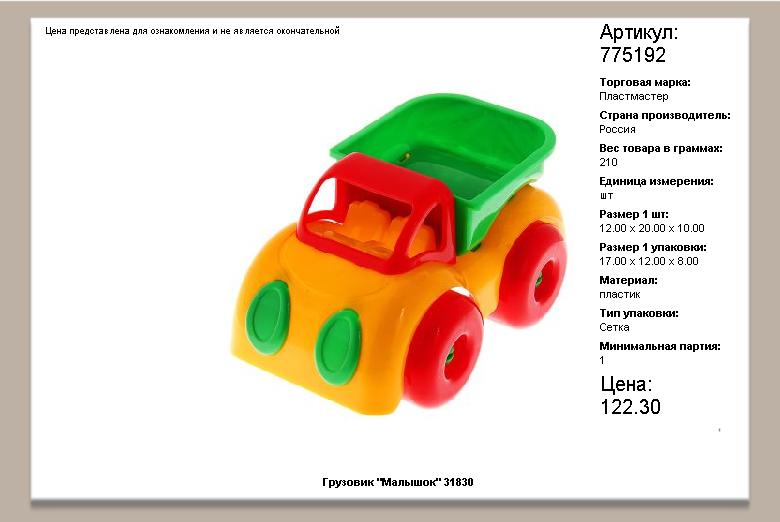 Цена представлена для ознакомления и не является окончательной

Артикул:
775192

Торговая марка:
Пластмастер

Страна производитель:
Россия

Вес товара в граммах:
210

Единица измерения:
шт

Размер 1 шт:
12.00 x 20.00 x 10.00

Размер 1 упаковки:
17.00 x 12.00 x 8.00

Материал:
пластик

Тип упаковки:
Сетка

Минимальная партия:
1

Цена:
122.30

Грузовик "Малышок" 31830